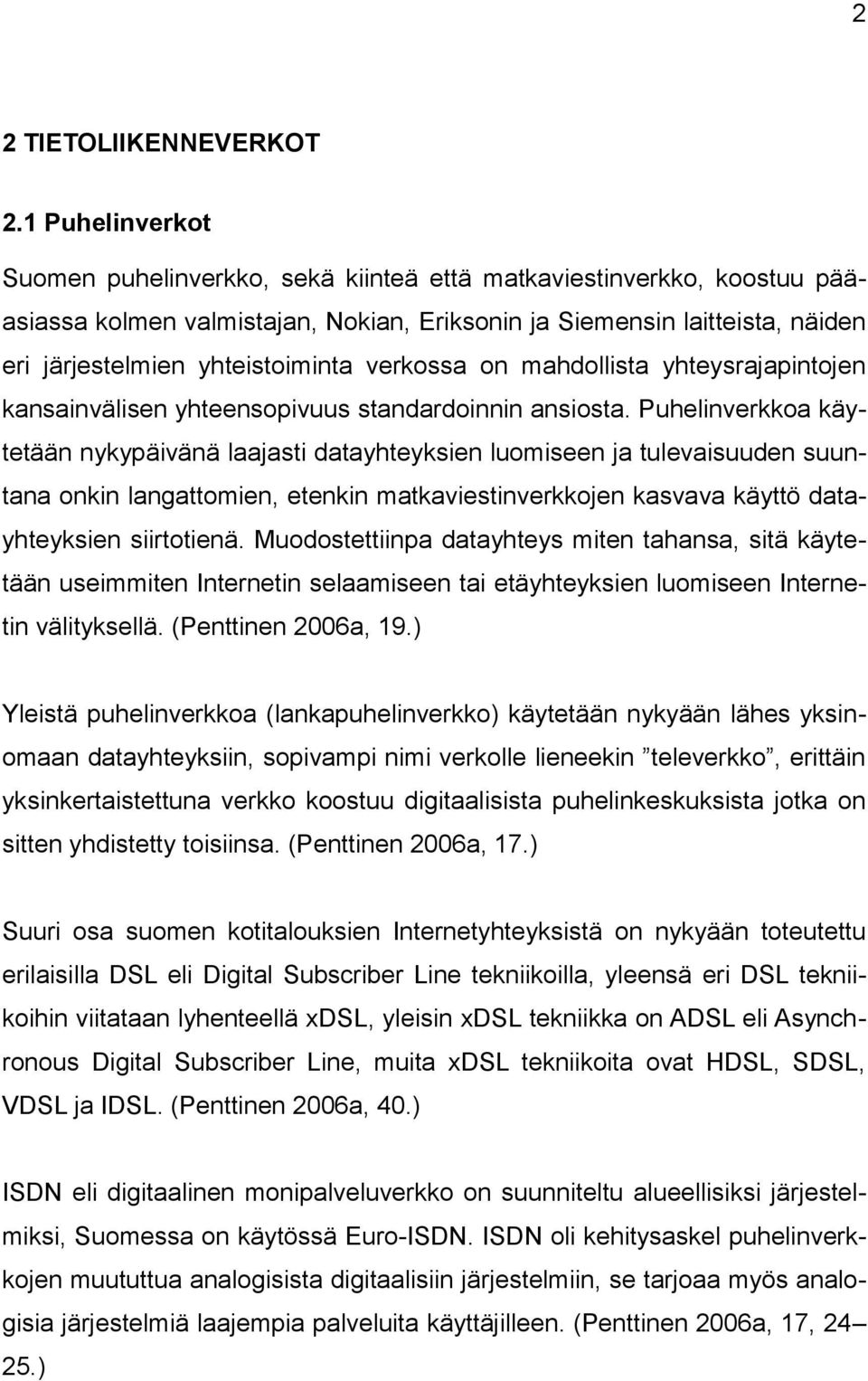 2

2 TIETOLIIKENNEVERKOT

2.1 Puhelinverkot

Suomen puhelinverkko, sekä kiinteä että matkaviestinverkko, koostuu pääasiassa kolmen valmistajan, Nokian, Eriksonin ja Siemensin laitteista, näiden eri järjestelmien yhteistoiminta verkossa on mahdollista yhteysrajapintojen kansainvälisen yhteensopivuus standardoinnin ansiosta. Puhelinverkkoa käytetään nykypäivänä laajasti datayhteyksien luomiseen ja tulevaisuuden suuntana onkin langattomien, etenkin matkaviestinverkkojen kasvava käyttö datayhteyksien siirtotienä. Muodostettiinpa datayhteys miten tahansa, sitä käytetään useimmiten Internetin selaamiseen tai etäyhteyksien luomiseen Internetin välityksellä. (Penttinen 2006a, 19.)

Yleistä puhelinverkkoa (lankapuhelinverkko) käytetään nykyään lähes yksinomaan datayhteyksiin, sopivampi nimi verkolle lieneekin ”televerkko”, erittäin yksinkertaistettuna verkko koostuu digitaalisista puhelinkeskuksista jotka on sitten yhdistetty toisiinsa. (Penttinen 2006a, 17.)

Suuri osa suomen kotitalouksien Internetyhteyksistä on nykyään toteutettu erilaisilla DSL eli Digital Subscriber Line tekniikoilla, yleensä eri DSL tekniikoihin viitataan lyhenteellä xDSL, yleisin xDSL tekniikka on ADSL eli Asynchronous Digital Subscriber Line, muita xDSL tekniikoita ovat HDSL, SDSL, VDSL ja IDSL. (Penttinen 2006a, 40.)

ISDN eli digitaalinen monipalveluverkko on suunniteltu alueellisiksi järjestelmiksi, Suomessa on käytössä Euro-ISDN. ISDN oli kehitysaskel puhelinverkkojen muututtua analogisista digitaalisiin järjestelmiin, se tarjoaa myös analogisia järjestelmiä laajempia palveluita käyttäjilleen. (Penttinen 2006a, 17, 24 – 25.)